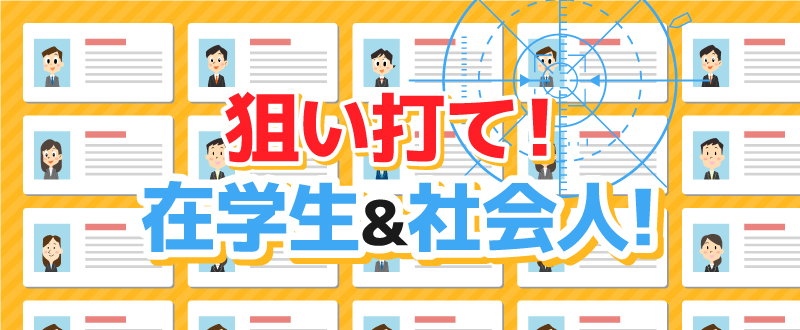 狙い打て！
在学生&社会人！